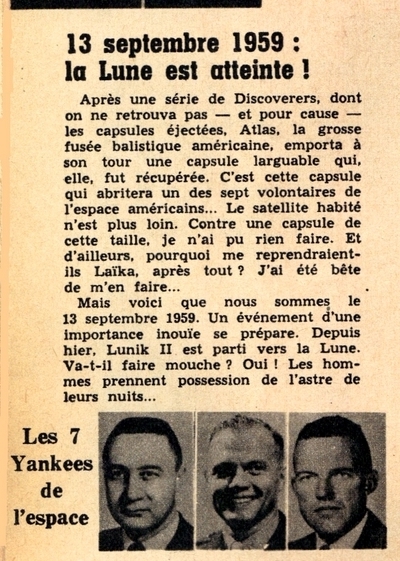 13 septembre 1959 : la Lune est atteinte !

Après une série de Discoverers, dont on ne retrouva pas — et pour cause — les capsules éjectées, Atlas, la grosse fusée balistique américaine, emporta à son tour une capsule larguable qui, elle, fut récupérée. C'est cette capsule qui abritera un des sept volontaires de l'espace américains... Le satellite habité n'est plus loin. Contre une capsule de cette taille, je n'ai pu rien faire. Et d'ailleurs, pourquoi me reprendraient-ils Laïka, après tout ? J'ai été bête de m'en faire...

Mais voici que nous sommes le 13 septembre 1959. Un événement d'une importance inouïe se prépare. Depuis hier, Lunik II est parti vers la Lune. Va-t-il faire mouche ? Oui ! Les hommes prennent possession de l'astre de leurs nuits...

Les 7 Yankees de l'espace